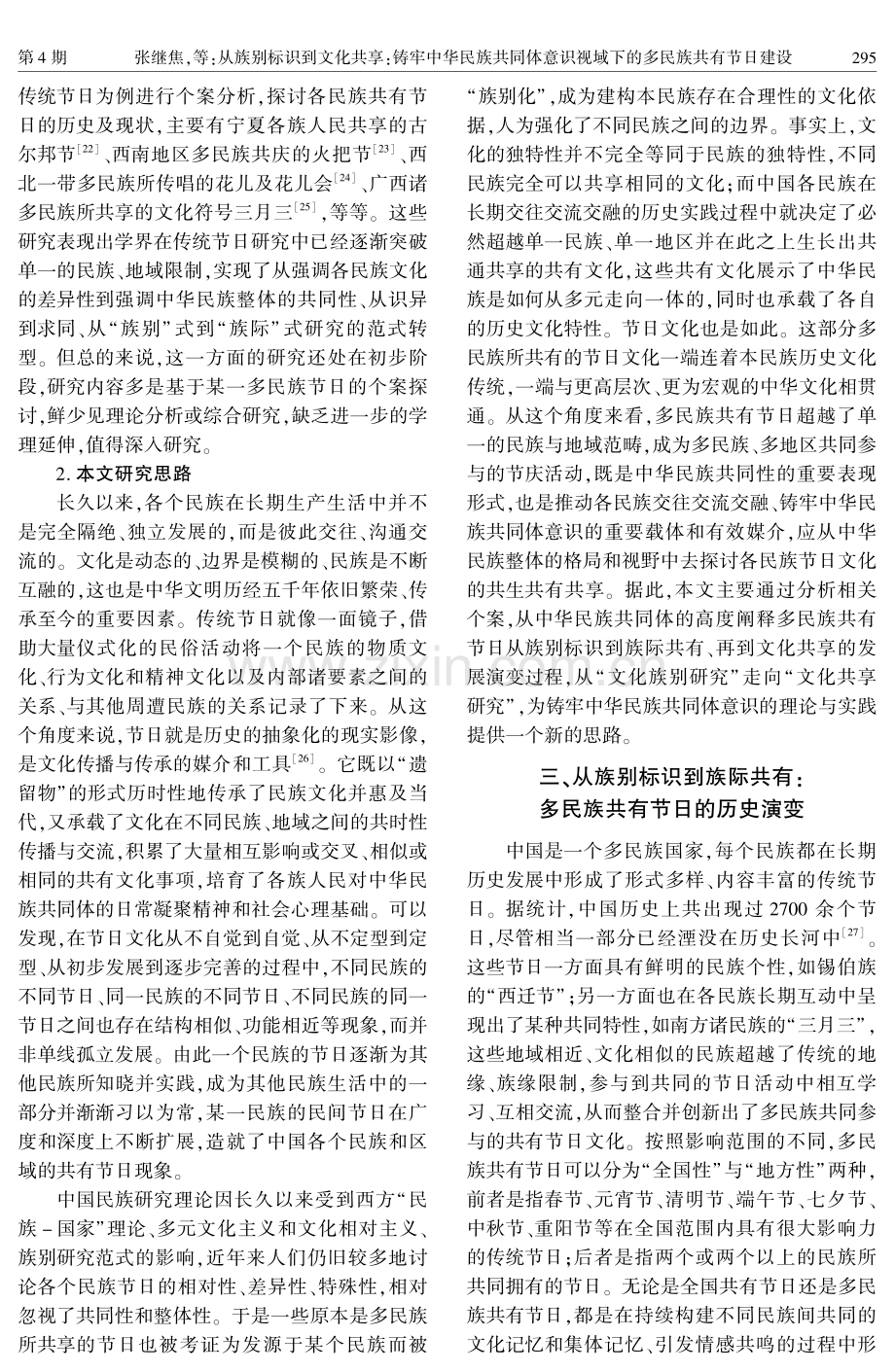 第4期　张继焦,等:从族别标识到文化共享:铸牢中华民族共同体意识视域下的多民族共有节日建设　295

传统节日为例进行个案分析,探讨各民族共有节日的历史及现状,主要有宁夏各族人民共享的古尔邦节$^{[22]}$、西南地区多民族共庆的火把节$^{[23]}$、西北一带多民族所传唱的花儿及花儿会$^{[24]}$、广西诸多民族所共享的文化符号三月三$^{[25]}$,等等。这些研究表现出学界在传统节日研究中已经逐渐突破单一的民族、地域限制,实现了从强调各民族文化的差异性到强调中华民族整体的共同性、从识异到求同、从“族别”式到“族际”式研究的范式转型。但总的来说,这一方面的研究还处在初步阶段,研究内容多是基于某一多民族节日的个案探讨,鲜少见理论分析或综合研究,缺乏进一步的学理延伸,值得深入研究。

2.本文研究思路

长久以来,各个民族在长期生产生活中并不是完全隔绝、独立发展的,而是彼此交往、沟通交流的。文化是动态的、边界是模糊的、民族是不断互融的,这也是中华文明历经五千年依旧繁荣、传承至今的重要因素。传统节日就像一面镜子,借助大量仪式化的民俗活动将一个民族的物质文化、行为文化和精神文化以及内部诸要素之间的关系、与其他周遭民族的关系记录了下来。从这个角度来说,节日就是历史的抽象化的现实影像,是文化传播与传承的媒介和工具$^{[26]}$。它既以“遗留物”的形式历时性地传承了民族文化并惠及当代,又承载了文化在不同民族、地域之间的共时性传播与交流,积累了大量相互影响或交叉、相似或相同的共有文化事项,培育了各族人民对中华民族共同体的日常凝聚精神和社会心理基础。可以发现,在节日文化从不自觉到自觉、从不定型到定型、从初步发展到逐步完善的过程中,不同民族的不同节日、同一民族的不同节日、不同民族的同一节日之间也存在结构相似、功能相近等现象,而并非单线孤立发展。由此一个民族的节日逐渐为其他民族所知晓并实践,成为其他民族生活中的一部分并渐渐习以为常,某一民族的民间节日在广度和深度上不断扩展,造就了中国各个民族和区域的共有节日现象。

中国民族研究理论因长久以来受到西方“民族-国家”理论、多元文化主义和文化相对主义、族别研究范式的影响,近年来人们仍旧较多地讨论各个民族节日的相对性、差异性、特殊性,相对忽视了共同性和整体性。于是一些原本是多民族所共享的节日也被考证为发源于某个民族而被“族别化”,成为建构本民族存在合理性的文化依据,人为强化了不同民族之间的边界。事实上,文化的独特性并不完全等同于民族的独特性,不同民族完全可以共享相同的文化;而中国各民族在长期交往交流交融的历史实践过程中就决定了必然超越单一民族、单一地区并在此之上生长出共通共享的共有文化,这些共有文化展示了中华民族是如何从多元走向一体的,同时也承载了各自的历史文化特性。节日文化也是如此。这部分多民族所共有的节日文化一端连着本民族历史文化传统,一端与更高层次、更为宏观的中华文化相贯通。从这个角度来看,多民族共有节日超越了单一的民族与地域范畴,成为多民族、多地区共同参与的节庆活动,既是中华民族共同性的重要表现形式,也是推动各民族交往交流交融、铸牢中华民族共同体意识的重要载体和有效媒介,应从中华民族整体的格局和视野中去探讨各民族节日文化的共生共有共享。据此,本文主要通过分析相关个案,从中华民族共同体的高度阐释多民族共有节日从族别标识到族际共有、再到文化共享的发展演变过程,从“文化族别研究”走向“文化共享研究”,为铸牢中华民族共同体意识的理论与实践提供一个新的思路。

三、从族别标识到族际共有:
多民族共有节日的历史演变

中国是一个多民族国家,每个民族都在长期历史发展中形成了形式多样、内容丰富的传统节日。据统计,中国历史上共出现过2700余个节日,尽管相当一部分已经湮没在历史长河中$^{[27]}$。这些节日一方面具有鲜明的民族个性,如锡伯族的“西迁节”;另一方面也在各民族长期互动中呈现出了某种共同特性,如南方诸民族的“三月三”,这些地域相近、文化相似的民族超越了传统的地缘、族缘限制,参与到共同的节日活动中相互学习、互相交流,从而整合并创新出了多民族共同参与的共有节日文化。按照影响范围的不同,多民族共有节日可以分为“全国性”与“地方性”两种,前者是指春节、元宵节、清明节、端午节、七夕节、中秋节、重阳节等在全国范围内具有很大影响力的传统节日;后者是指两个或两个以上的民族所共同拥有的节日。无论是全国共有节日还是多民族共有节日,都是在持续构建不同民族间共同的文化记忆和集体记忆、引发情感共鸣的过程中形